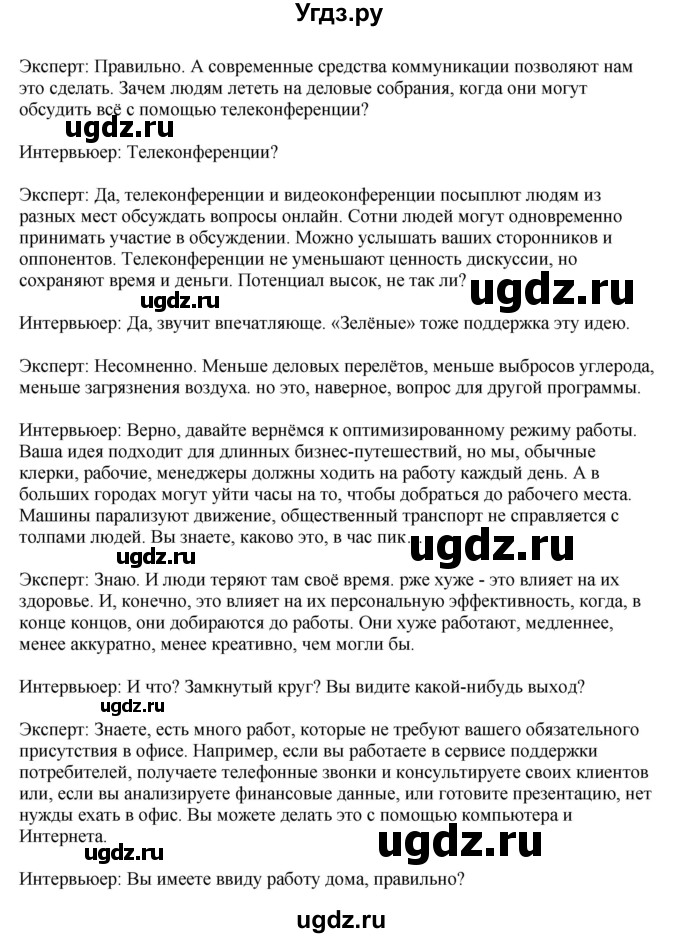 Угдз.ру

Эксперт: Правильно. А современные средства коммуникации позволяют нам это сделать. Зачем людям лететь на деловые собрания, когда они могут обсудить всё с помощью телеконференции?

ugdz.ru

Интервьюер: Телеконференции?

Эксперт: Да, телеконференции и видеоконференции посыплют людям из разных мест обсуждать вопросы онлайн. Сотни людей могут одновременно принимать участие в обсуждении. Можно услышать ваших сторонников и оппонентов. Телеконференции не уменьшают ценность дискуссии, но сохраняют время и деньги. Потенциал высок, не так ли?

ugdz.ru ugdz.ru

Интервьюер: Да, звучит впечатляюще. «Зелёные» тоже поддержка эту идею.

Эксперт: Несомненно. Меньше деловых перелётов, меньше выбросов углерода, меньше загрязнения воздуха. но это, наверное, вопрос для другой программы.

Интервьюер: Верно, давайте вернёмся к оптимизированному режиму работы. Ваша идея подходит для длинных бизнес-путешествий, но мы, обычные клерки, рабочие, менеджеры должны ходить на работу каждый день. А в больших городах могут уйти часы на то, чтобы добраться до рабочего места. Машины парализуют движение, общественный транспорт не справляется с толпами людей. Вы знаете, каково это, в час пик...

ugdz.ru ugdz.ru

Эксперт: Знаю. И люди теряют там своё время. рже хуже - это влияет на их здоровье. И, конечно, это влияет на их персональную эффективность, когда, в конце концов, они добираются до работы. Они хуже работают, медленнее, менее аккуратно, менее креативно, чем могли бы.

Интервьюер: И что? Замкнутый круг? Вы видите какой-нибудь выход?

ugdz.ru

Эксперт: Знаете, есть много работ, которые не требуют вашего обязательного присутствия в офисе. Например, если вы работаете в сервисе поддержки потребителей, получаете телефонные звонки и консультируете своих клиентов или, если вы анализируете финансовые данные, или готовите презентацию, нет нужды ехать в офис. Вы можете делать это с помощью компьютера и Интернета.

ugdz.ru ugdz.ru

Интервьюер: Вы имеете ввиду работу дома, правильно?

ugdz.ru